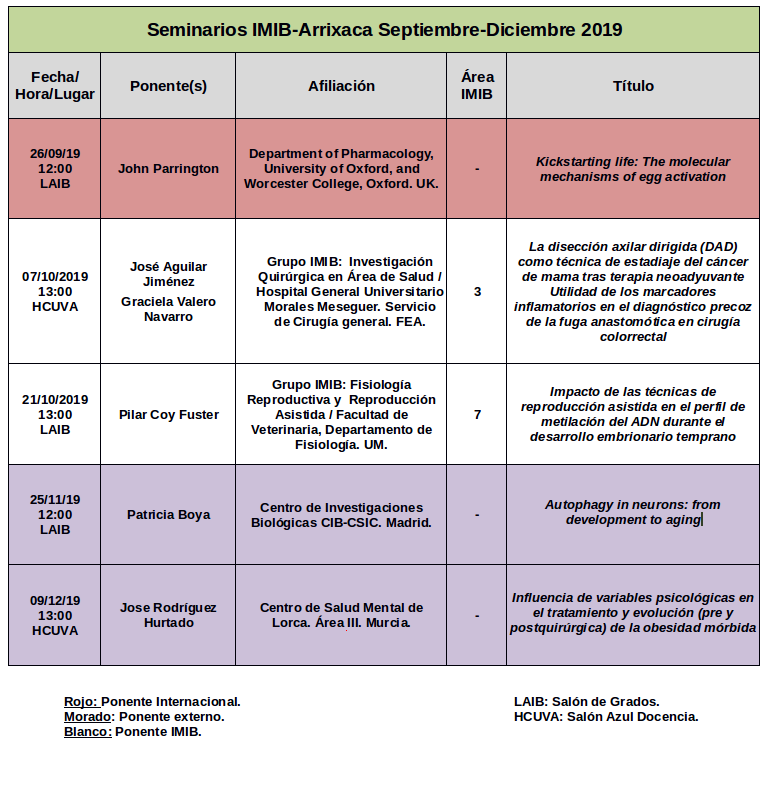 Seminarios IMIB-Arrixaca Septiembre-Diciembre 2019

| Fecha/ Hora/Lugar | Ponente(s) | Afiliación | Área IMIB | Título |
|---|---|---|---|---|
| 26/09/19 12:00 LAIB | John Parrington | Department of Pharmacology, University of Oxford, and Worcester College, Oxford. UK. | - | Kickstarting life: The molecular mechanisms of egg activation |
| 07/10/2019 13:00 HCUVA | José Aguilar Jiménez Graciela Valero Navarro | Grupo IMIB: Investigación Quirúrgica en Área de Salud / Hospital General Universitario Morales Meseguer. Servicio de Cirugía general. FEA. | 3 | La disección axilar dirigida (DAD) como técnica de estadiaje del cáncer de mama tras terapia neoadyuvante Utilidad de los marcadores inflamatorios en el diagnóstico precoz de la fuga anastomótica en cirugía colorrectal |
| 21/10/2019 13:00 LAIB | Pilar Coy Fuster | Grupo IMIB: Fisiología Reproductiva y Reproducción Asistida / Facultad de Veterinaria, Departamento de Fisiología. UM. | 7 | Impacto de las técnicas de reproducción asistida en el perfil de metilación del ADN durante el desarrollo embrionario temprano |
| 25/11/19 12:00 LAIB | Patricia Boya | Centro de Investigaciones Biológicas CIB-CSIC. Madrid. | - | Autophagy in neurons: from development to aging |
| 09/12/19 13:00 HCUVA | Jose Rodríguez Hurtado | Centro de Salud Mental de Lorca. Área III. Murcia. | - | Influencia de variables psicológicas en el tratamiento y evolución (pre y postquirúrgica) de la obesidad mórbida |

Rojo: Ponente Internacional.
Morado: Ponente externo.
Blanco: Ponente IMIB.

LAIB: Salón de Grados.
HCUVA: Salón Azul Docencia.